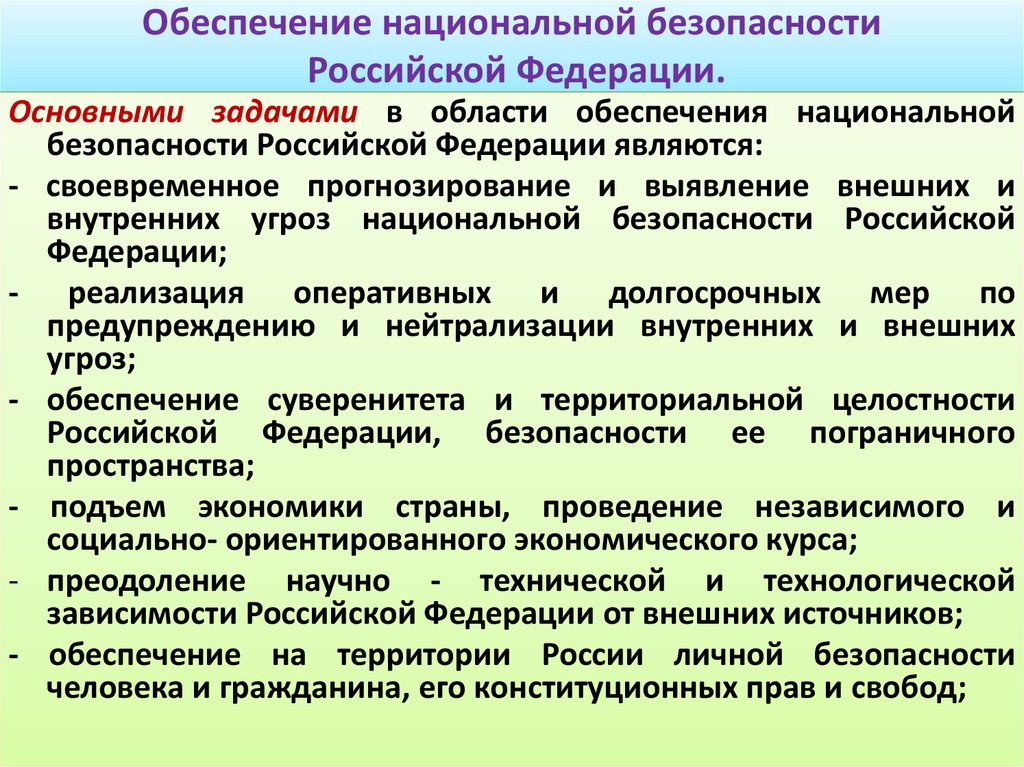 Обеспечение национальной безопасности Российской Федерации.

Основными задачами в области обеспечения национальной безопасности Российской Федерации являются:

- своевременное прогнозирование и выявление внешних и внутренних угроз национальной безопасности Российской Федерации;

- реализация оперативных и долгосрочных мер по предупреждению и нейтрализации внутренних и внешних угроз;

- обеспечение суверенитета и территориальной целостности Российской Федерации, безопасности ее пограничного пространства;

- подъем экономики страны, проведение независимого и социально- ориентированного экономического курса;

- преодоление научно - технической и технологической зависимости Российской Федерации от внешних источников;

- обеспечение на территории России личной безопасности человека и гражданина, его конституционных прав и свобод;